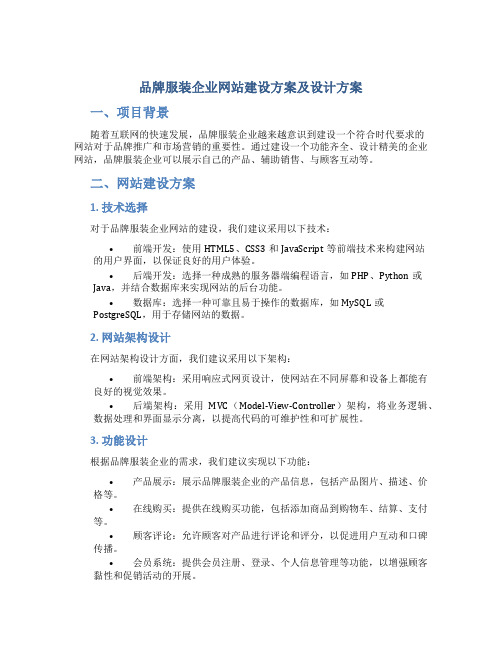 品牌服装企业网站建设方案及设计方案

一、项目背景

随着互联网的快速发展，品牌服装企业越来越意识到建设一个符合时代要求的网站对于品牌推广和市场营销的重要性。通过建设一个功能齐全、设计精美的企业网站，品牌服装企业可以展示自己的产品、辅助销售、与顾客互动等。

二、网站建设方案

1. 技术选择

对于品牌服装企业网站的建设，我们建议采用以下技术：

• 前端开发：使用 HTML5、CSS3 和 JavaScript 等前端技术来构建网站的用户界面，以保证良好的用户体验。

• 后端开发：选择一种成熟的服务器端编程语言，如 PHP、Python 或 Java，并结合数据库来实现网站的后台功能。

• 数据库：选择一种可靠且易于操作的数据库，如 MySQL 或 PostgreSQL，用于存储网站的数据。

2. 网站架构设计

在网站架构设计方面，我们建议采用以下架构：

• 前端架构：采用响应式网页设计，使网站在不同屏幕和设备上都能有良好的视觉效果。

• 后端架构：采用 MVC（Model-View-Controller）架构，将业务逻辑、数据处理和界面显示分离，以提高代码的可维护性和可扩展性。

3. 功能设计

根据品牌服装企业的需求，我们建议实现以下功能：

• 产品展示：展示品牌服装企业的产品信息，包括产品图片、描述、价格等。

• 在线购买：提供在线购买功能，包括添加商品到购物车、结算、支付等。

• 顾客评论：允许顾客对产品进行评论和评分，以促进用户互动和口碑传播。

• 会员系统：提供会员注册、登录、个人信息管理等功能，以增强顾客黏性和促销活动的开展。